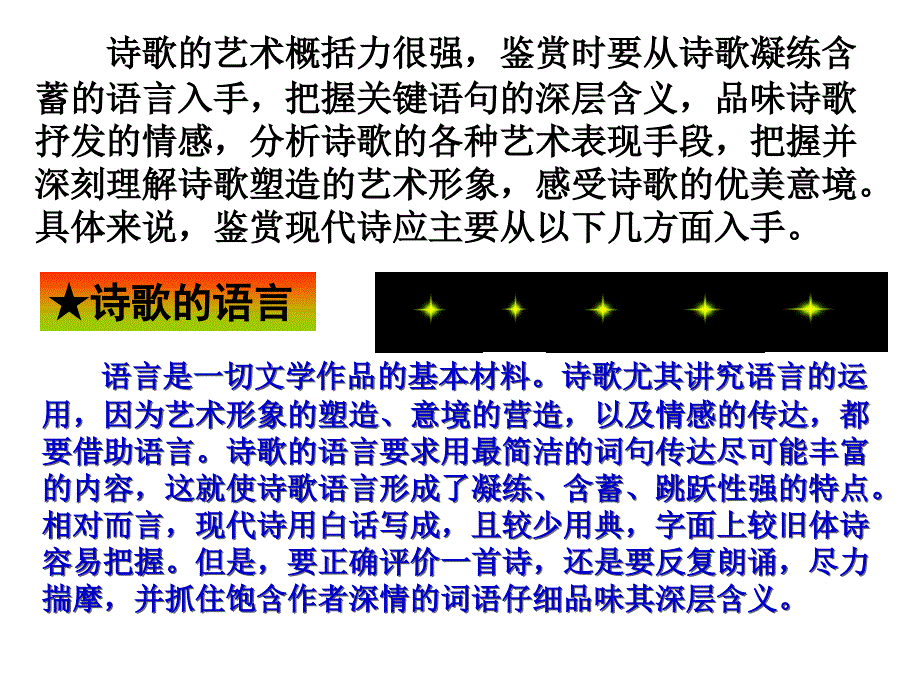 诗歌的艺术概括力很强，鉴赏时要从诗歌凝练含蓄的语言入手，把握关键语句的深层含义，品味诗歌抒发的情感，分析诗歌的各种艺术表现手段，把握并深刻理解诗歌塑造的艺术形象，感受诗歌的优美意境。具体来说，鉴赏现代诗应主要从以下几方面入手。

★诗歌的语言

语言是一切文学作品的基本材料。诗歌尤其讲究语言的运用，因为艺术形象的塑造、意境的营造，以及情感的传达，都要借助语言。诗歌的语言要求用最简洁的词句传达尽可能丰富的内容，这就使诗歌语言形成了凝练、含蓄、跳跃性强的特点。相对而言，现代诗用白话写成，且较少用典，字面上较旧体诗容易把握。但是，要正确评价一首诗，还是要反复朗诵，尽力揣摩，并抓住饱含作者深情的词语仔细品味其深层含义。